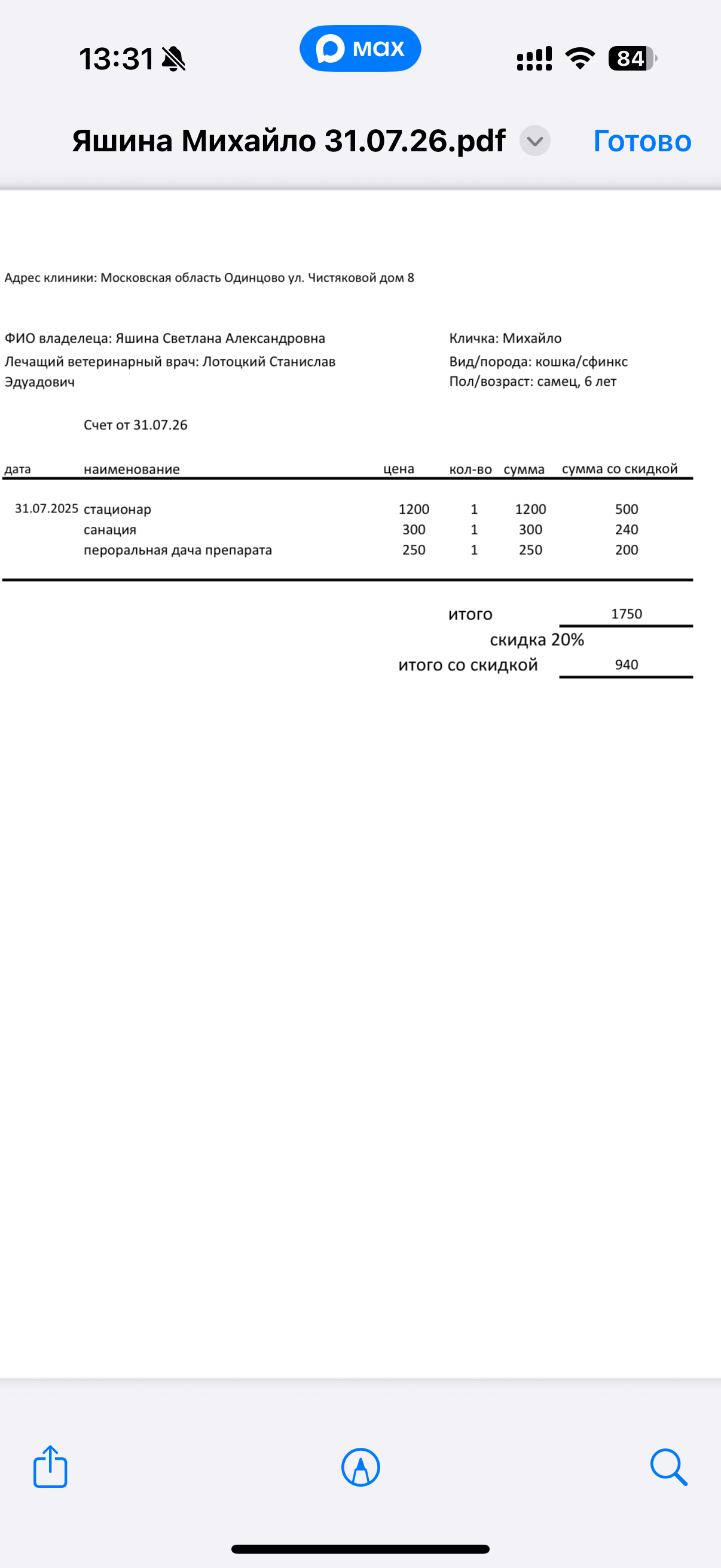 13:31

max

84

Яшина Михайло 31.07.26.pdf

Готово

Адрес клиники: Московская область Одинцово ул. Чистяковой дом 8

ФИО владелеца: Яшина Светлана Александровна
Лечащий ветеринарный врач: Лотоцкий Станислав Эдуадович

Кличка: Михайло
Вид/порода: кошка/сфинкс
Пол/возраст: самец, 6 лет

Счет от 31.07.26

| дата | наименование | цена | кол-во | сумма | сумма со скидкой |
|---|---|---|---|---|---|
| 31.07.2025 | стационар | 1200 | 1 | 1200 | 500 |
| | санация | 300 | 1 | 300 | 240 |
| | пероральная дача препарата | 250 | 1 | 250 | 200 |

итого 1750
скидка 20%
итого со скидкой 940